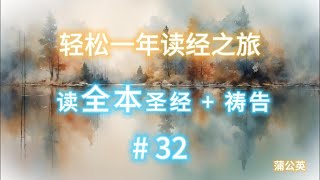 轻松一年读经之旅

读全本圣经 + 祷告

# 32

蒲公英